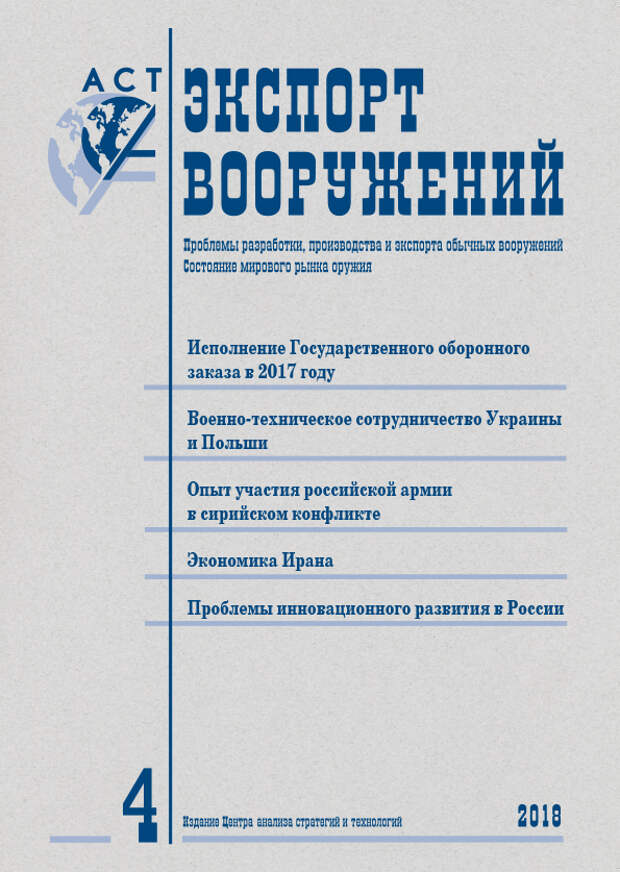 АСТ

ЭКСПОРТ ВООРУЖЕНИЙ

Проблемы разработки, производства и экспорта обычных вооружений
Состояние мирового рынка оружия

Исполнение Государственного оборонного заказа в 2017 году

Военно-техническое сотрудничество Украины и Польши

Опыт участия российской армии в сирийском конфликте

Экономика Ирана

Проблемы инновационного развития в России

4

Издание Центра анализа стратегий и технологий

2018